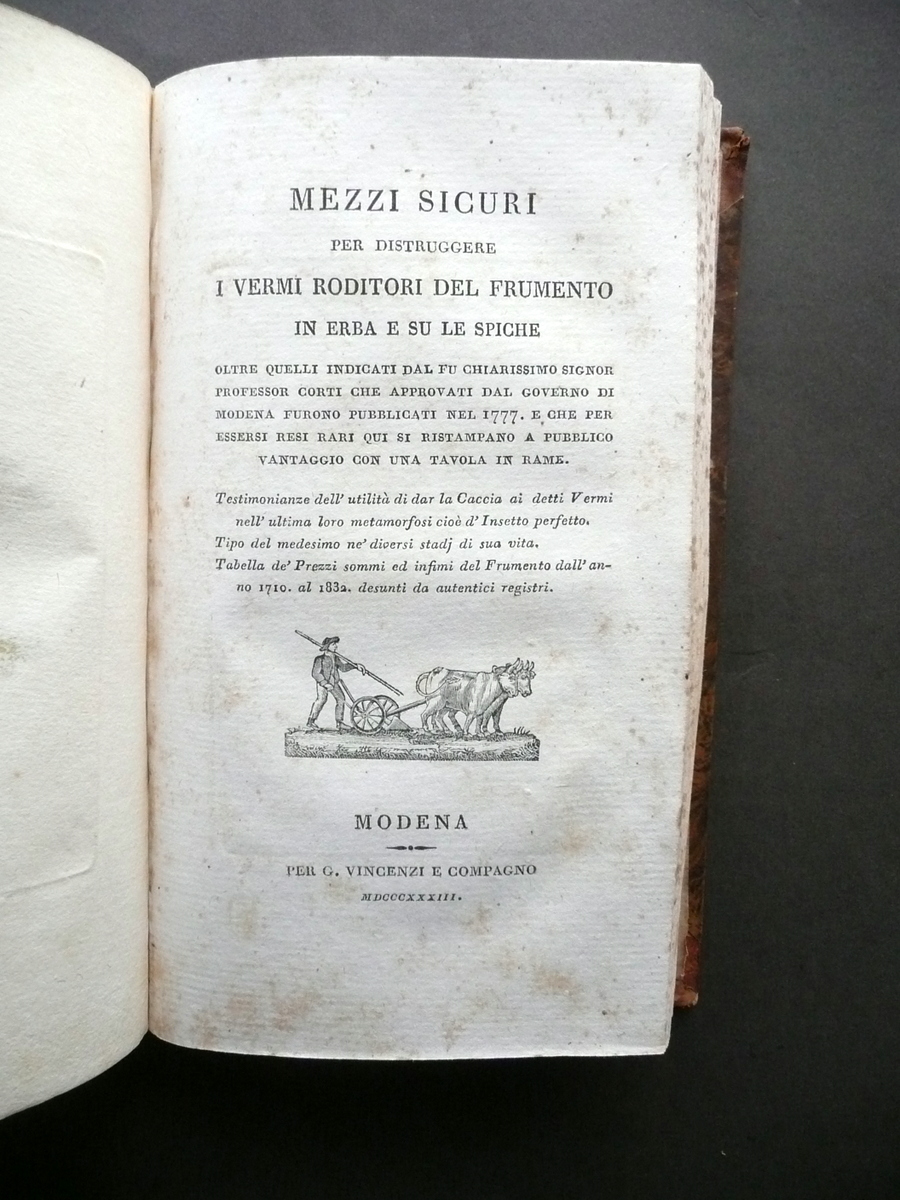 MEZZI SICURI

PER DISTRUGGERE

I VERMI RODITORI DEL FRUMENTO

IN ERBA E SU LE SPICHE

OLTRE QUELLI INDICATI DAL FU CHIARISSIMO SIGNOR PROFESSOR CORTI CHE APPROVATI DAL GOVERNO DI MODENA FURONO PUBBLICATI NEL 1777. E CHE PER ESSERSI RESI RARI QUI SI RISTAMPANO A PUBBLICO VANTAGGIO CON UNA TAVOLA IN RAME.

Testimonianze dell' utilità di dar la Caccia ai detti Vermi nell' ultima loro metamorfosi cioè d' Insetto perfetto.
Tipo del medesimo ne' diversi stadj di sua vita.
Tabella de' Prezzi sommi ed infimi del Frumento dall' anno 1710. al 1832. desunti da autentici registri.

MODENA

PER G. VINCENZI E COMPAGNO

MDCCCXXXIII.